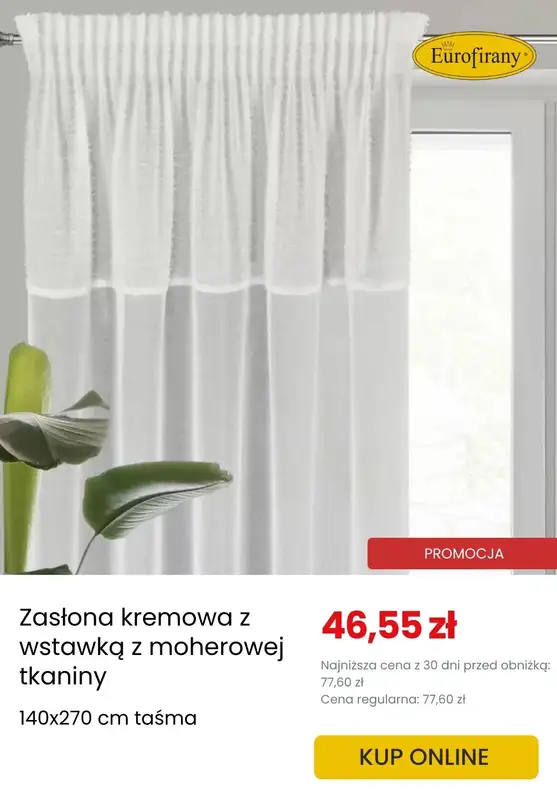 Eurofirany

PROMOCJA

Zasłona kremowa z wstawką z moherowej tkaniny

140x270 cm taśma

46,55 zł

Najniższa cena z 30 dni przed obniżką: 77,60 zł
Cena regularna: 77,60 zł

KUP ONLINE